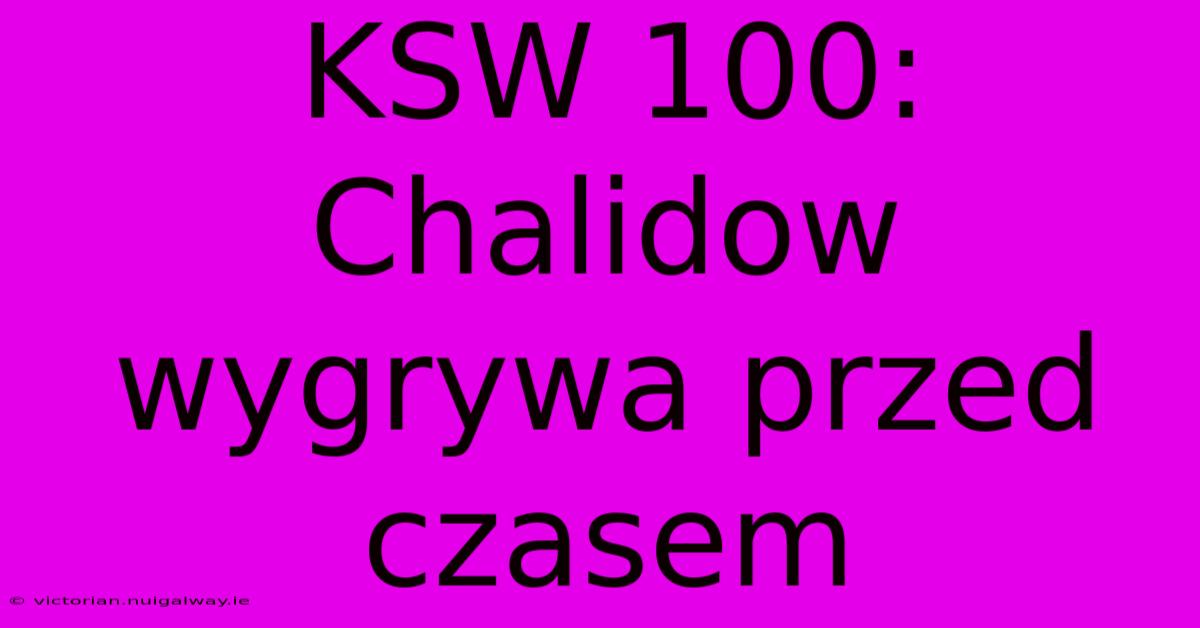 KSW 100: Chalidow wygrywa przed czasem

© victorian.nuigalway.ie